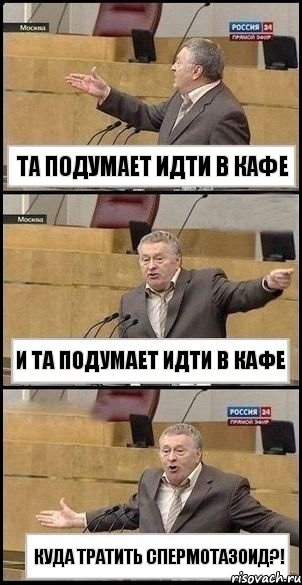 Москва
РОССИЯ 24
ПРЯМОЙ ЭФИР
ТА ПОДУМАЕТ ИДТИ В КАФЕ

Москва
И ТА ПОДУМАЕТ ИДТИ В КАФЕ

РОССИЯ 24
ПРЯМОЙ ЭФИР
КУДА ТРАТИТЬ СПЕРМОТАЗОИД?!
risovach.ru